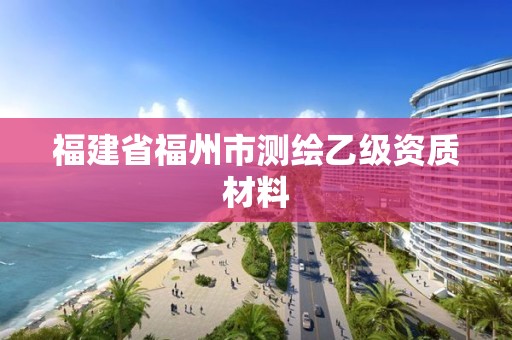 福建省福州市测绘乙级资质材料